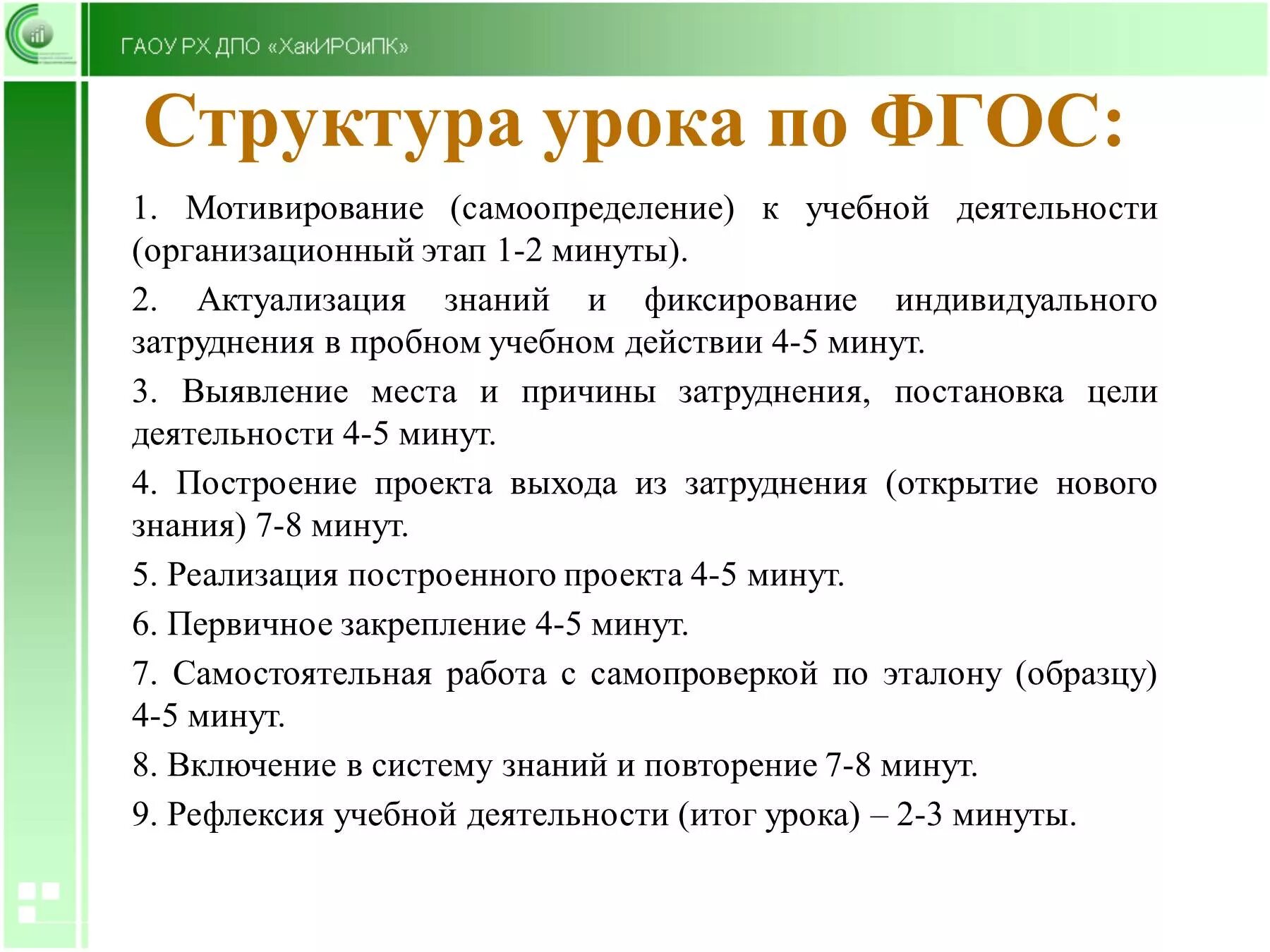 ГАОУ РХ ДПО «ХакИРОиПК»

Структура урока по ФГОС:

1. Мотивирование (самоопределение) к учебной деятельности (организационный этап 1-2 минуты).

2. Актуализация знаний и фиксирование индивидуального затруднения в пробном учебном действии 4-5 минут.

3. Выявление места и причины затруднения, постановка цели деятельности 4-5 минут.

4. Построение проекта выхода из затруднения (открытие нового знания) 7-8 минут.

5. Реализация построенного проекта 4-5 минут.

6. Первичное закрепление 4-5 минут.

7. Самостоятельная работа с самопроверкой по эталону (образцу) 4-5 минут.

8. Включение в систему знаний и повторение 7-8 минут.

9. Рефлексия учебной деятельности (итог урока) – 2-3 минуты.